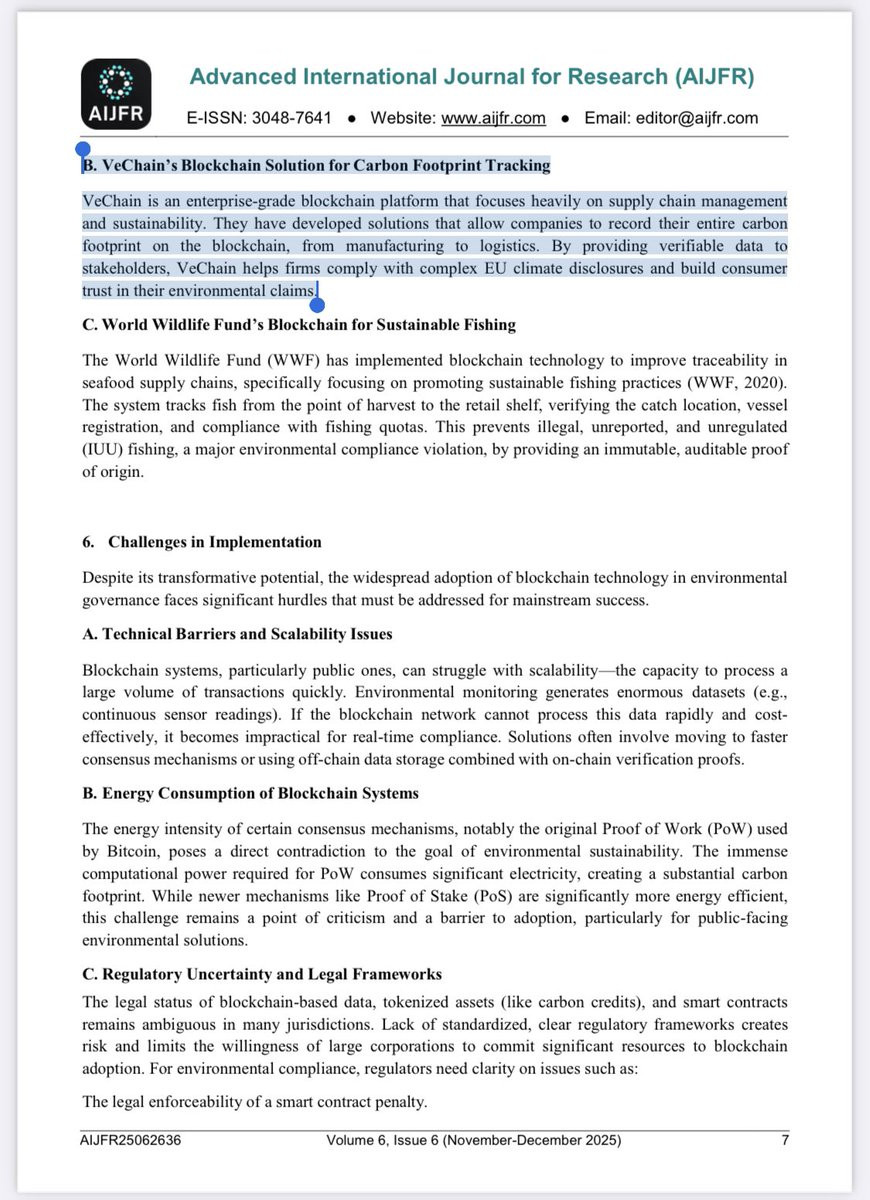 AIJFR

Advanced International Journal for Research (AIJFR)

E-ISSN: 3048-7641 • Website: www.aijfr.com • Email: editor@aijfr.com

B. VeChain's Blockchain Solution for Carbon Footprint Tracking

VeChain is an enterprise-grade blockchain platform that focuses heavily on supply chain management and sustainability. They have developed solutions that allow companies to record their entire carbon footprint on the blockchain, from manufacturing to logistics. By providing verifiable data to stakeholders, VeChain helps firms comply with complex EU climate disclosures and build consumer trust in their environmental claims.

C. World Wildlife Fund's Blockchain for Sustainable Fishing

The World Wildlife Fund (WWF) has implemented blockchain technology to improve traceability in seafood supply chains, specifically focusing on promoting sustainable fishing practices (WWF, 2020). The system tracks fish from the point of harvest to the retail shelf, verifying the catch location, vessel registration, and compliance with fishing quotas. This prevents illegal, unreported, and unregulated (IUU) fishing, a major environmental compliance violation, by providing an immutable, auditable proof of origin.

6. Challenges in Implementation

Despite its transformative potential, the widespread adoption of blockchain technology in environmental governance faces significant hurdles that must be addressed for mainstream success.

A. Technical Barriers and Scalability Issues

Blockchain systems, particularly public ones, can struggle with scalability—the capacity to process a large volume of transactions quickly. Environmental monitoring generates enormous datasets (e.g., continuous sensor readings). If the blockchain network cannot process this data rapidly and cost-effectively, it becomes impractical for real-time compliance. Solutions often involve moving to faster consensus mechanisms or using off-chain data storage combined with on-chain verification proofs.

B. Energy Consumption of Blockchain Systems

The energy intensity of certain consensus mechanisms, notably the original Proof of Work (PoW) used by Bitcoin, poses a direct contradiction to the goal of environmental sustainability. The immense computational power required for PoW consumes significant electricity, creating a substantial carbon footprint. While newer mechanisms like Proof of Stake (PoS) are significantly more energy efficient, this challenge remains a point of criticism and a barrier to adoption, particularly for public-facing environmental solutions.

C. Regulatory Uncertainty and Legal Frameworks

The legal status of blockchain-based data, tokenized assets (like carbon credits), and smart contracts remains ambiguous in many jurisdictions. Lack of standardized, clear regulatory frameworks creates risk and limits the willingness of large corporations to commit significant resources to blockchain adoption. For environmental compliance, regulators need clarity on issues such as:

The legal enforceability of a smart contract penalty.

AIJFR25062636 Volume 6, Issue 6 (November-December 2025) 7